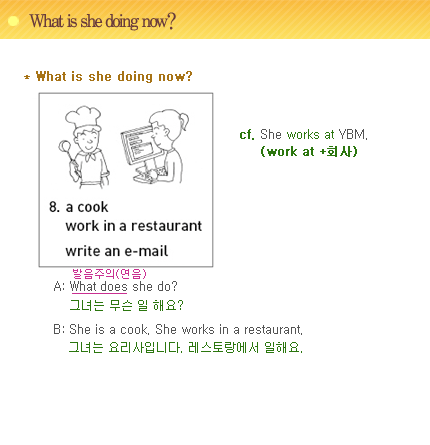 What is she doing now?

* What is she doing now?

8. a cook
work in a restaurant
write an e-mail

cf. She works at YBM.
(work at +회사)

발음주의(연음)
A: What does she do?
그녀는 무슨 일 해요?

B: She is a cook. She works in a restaurant.
그녀는 요리사입니다. 레스토랑에서 일해요.